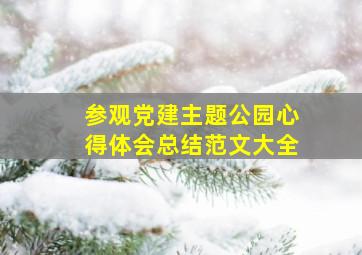 参观党建主题公园心得体会总结范文大全